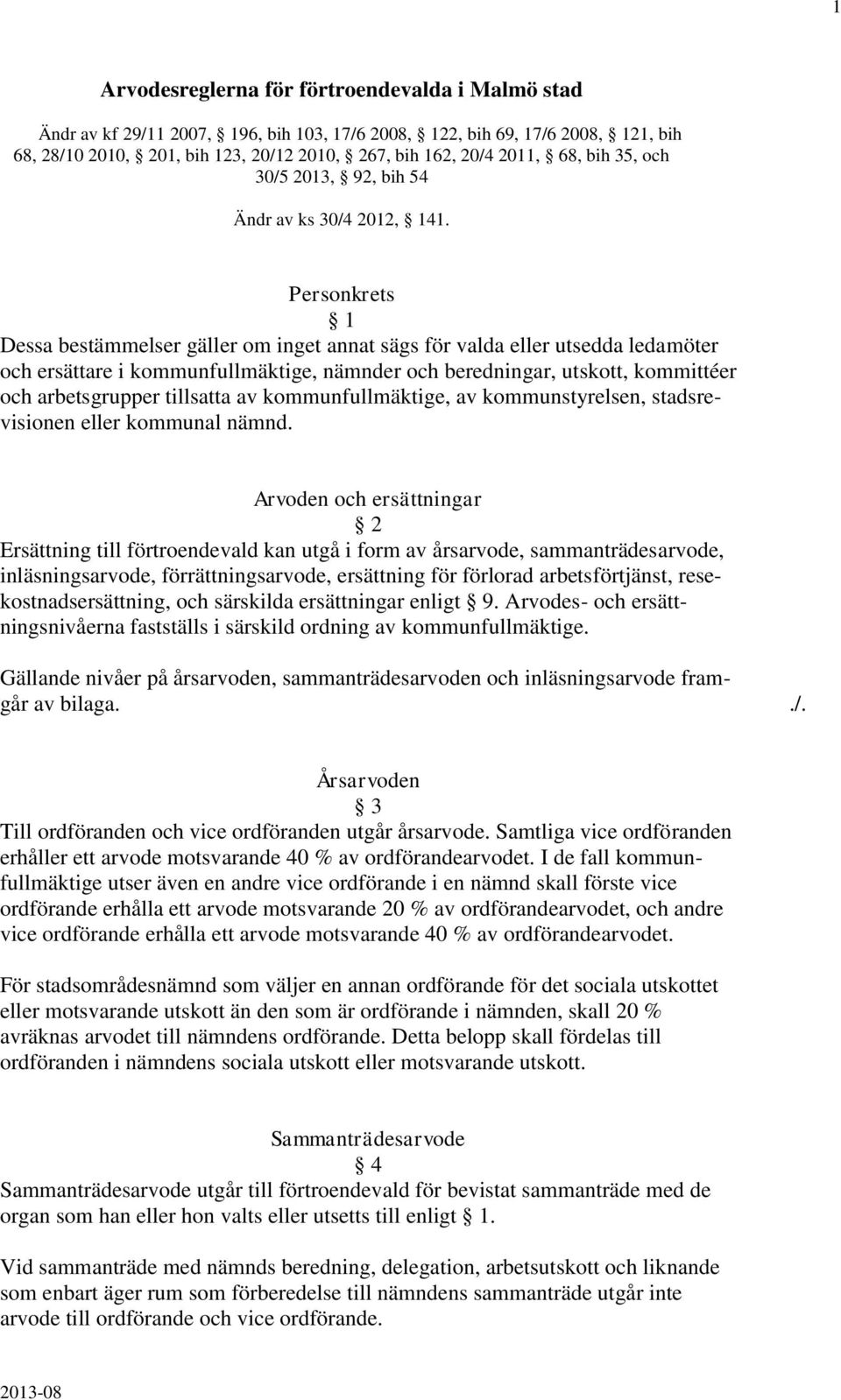 1

Arvodesreglerna för förtroendevalda i Malmö stad

Ändr av kf 29/11 2007, § 196, bih 103, 17/6 2008, § 122, bih 69, 17/6 2008, § 121, bih 68, 28/10 2010, § 201, bih 123, 20/12 2010, § 267, bih 162, 20/4 2011, § 68, bih 35, och 30/5 2013, § 92, bih 54

Ändr av ks 30/4 2012, § 141.

Personkrets
§ 1
Dessa bestämmelser gäller om inget annat sägs för valda eller utsedda ledamöter och ersättare i kommunfullmäktige, nämnder och beredningar, utskott, kommittéer och arbetsgrupper tillsatta av kommunfullmäktige, av kommunstyrelsen, stadsrevisionen eller kommunal nämnd.

Arvoden och ersättningar
§ 2
Ersättning till förtroendevald kan utgå i form av årsarvode, sammanträdesarvode, inläsningsarvode, förrättningsarvode, ersättning för förlorad arbetsförtjänst, resekostnadsersättning, och särskilda ersättningar enligt § 9. Arvodes- och ersättningsnivåerna fastställs i särskild ordning av kommunfullmäktige.

Gällande nivåer på årsarvoden, sammanträdesarvoden och inläsningsarvode framgår av bilaga. ./.

Årsarvoden
§ 3
Till ordföranden och vice ordföranden utgår årsarvode. Samtliga vice ordföranden erhåller ett arvode motsvarande 40 % av ordförandearvodet. I de fall kommunfullmäktige utser även en andre vice ordförande i en nämnd skall förste vice ordförande erhålla ett arvode motsvarande 20 % av ordförandearvodet, och andre vice ordförande erhålla ett arvode motsvarande 40 % av ordförandearvodet.

För stadsområdesnämnd som väljer en annan ordförande för det sociala utskottet eller motsvarande utskott än den som är ordförande i nämnden, skall 20 % avräknas arvodet till nämndens ordförande. Detta belopp skall fördelas till ordföranden i nämndens sociala utskott eller motsvarande utskott.

Sammanträdesarvode
§ 4
Sammanträdesarvode utgår till förtroendevald för bevistat sammanträde med de organ som han eller hon valts eller utsetts till enligt § 1.

Vid sammanträde med nämnds beredning, delegation, arbetsutskott och liknande som enbart äger rum som förberedelse till nämndens sammanträde utgår inte arvode till ordförande och vice ordförande.

2013-08